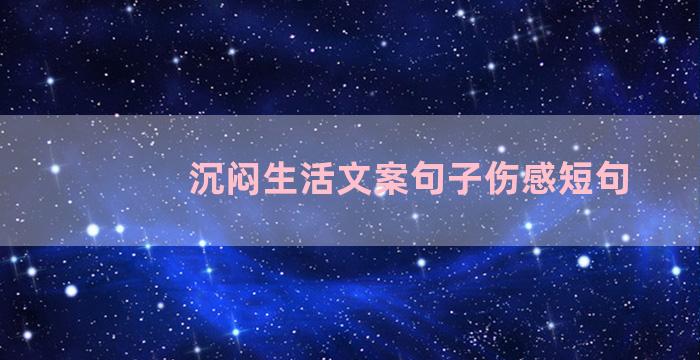 沉闷生活文案句子伤感短句